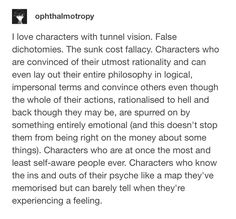 ophthalmotropy

I love characters with tunnel vision. False dichotomies. The sunk cost fallacy. Characters who are convinced of their utmost rationality and can even lay out their entire philosophy in logical, impersonal terms and convince others even though the whole of their actions, rationalised to hell and back though they may be, are spurred on by something entirely emotional (and this doesn't stop them from being right on the money about some things). Characters who are at once the most and least self-aware people ever. Characters who know the ins and outs of their psyche like a map they've memorised but can barely tell when they're experiencing a feeling.